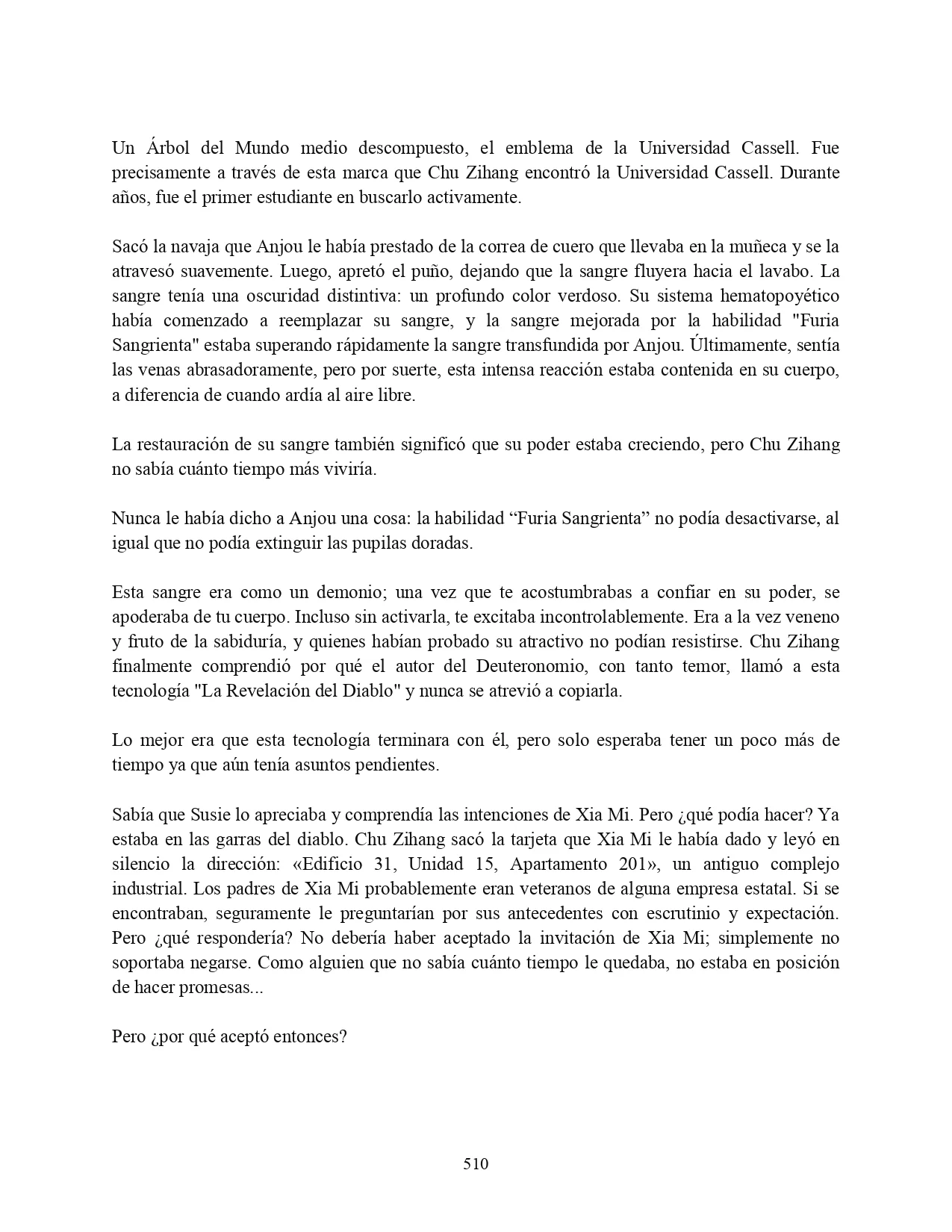 Un Árbol del Mundo medio descompuesto, el emblema de la Universidad Cassell. Fue precisamente a través de esta marca que Chu Zihang encontró la Universidad Cassell. Durante años, fue el primer estudiante en buscarlo activamente.

Sacó la navaja que Anjou le había prestado de la correa de cuero que llevaba en la muñeca y se la atravesó suavemente. Luego, apretó el puño, dejando que la sangre fluyera hacia el lavabo. La sangre tenía una oscuridad distintiva: un profundo color verdoso. Su sistema hematopoyético había comenzado a reemplazar su sangre, y la sangre mejorada por la habilidad "Furia Sangrienta" estaba superando rápidamente la sangre transfundida por Anjou. Últimamente, sentía las venas abrasadoramente, pero por suerte, esta intensa reacción estaba contenida en su cuerpo, a diferencia de cuando ardía al aire libre.

La restauración de su sangre también significó que su poder estaba creciendo, pero Chu Zihang no sabía cuánto tiempo más viviría.

Nunca le había dicho a Anjou una cosa: la habilidad “Furia Sangrienta” no podía desactivarse, al igual que no podía extinguir las pupilas doradas.

Esta sangre era como un demonio; una vez que te acostumbrabas a confiar en su poder, se apoderaba de tu cuerpo. Incluso sin activarla, te excitaba incontrolablemente. Era a la vez veneno y fruto de la sabiduría, y quienes habían probado su atractivo no podían resistirse. Chu Zihang finalmente comprendió por qué el autor del Deuteronomio, con tanto temor, llamó a esta tecnología "La Revelación del Diablo" y nunca se atrevió a copiarla.

Lo mejor era que esta tecnología terminara con él, pero solo esperaba tener un poco más de tiempo ya que aún tenía asuntos pendientes.

Sabía que Susie lo apreciaba y comprendía las intenciones de Xia Mi. Pero ¿qué podía hacer? Ya estaba en las garras del diablo. Chu Zihang sacó la tarjeta que Xia Mi le había dado y leyó en silencio la dirección: «Edificio 31, Unidad 15, Apartamento 201», un antiguo complejo industrial. Los padres de Xia Mi probablemente eran veteranos de alguna empresa estatal. Si se encontraban, seguramente le preguntarían por sus antecedentes con escrutinio y expectación. Pero ¿qué respondería? No debería haber aceptado la invitación de Xia Mi; simplemente no soportaba negarse. Como alguien que no sabía cuánto tiempo le quedaba, no estaba en posición de hacer promesas...

Pero ¿por qué aceptó entonces?

510